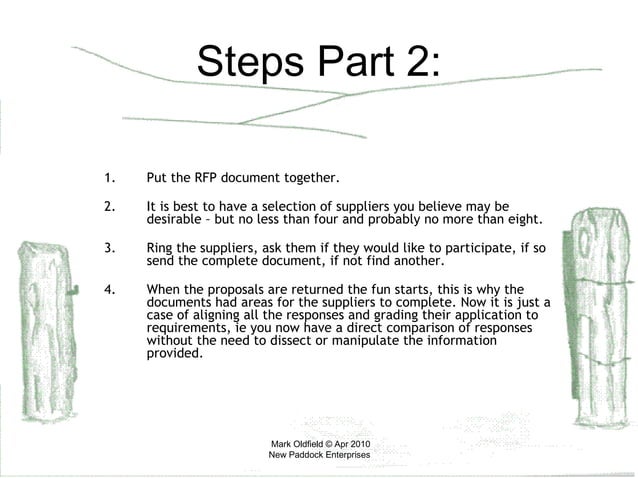 Steps Part 2:

1. Put the RFP document together.

2. It is best to have a selection of suppliers you believe may be desirable – but no less than four and probably no more than eight.

3. Ring the suppliers, ask them if they would like to participate, if so send the complete document, if not find another.

4. When the proposals are returned the fun starts, this is why the documents had areas for the suppliers to complete. Now it is just a case of aligning all the responses and grading their application to requirements, ie you now have a direct comparison of responses without the need to dissect or manipulate the information provided.

Mark Oldfield © Apr 2010
New Paddock Enterprises